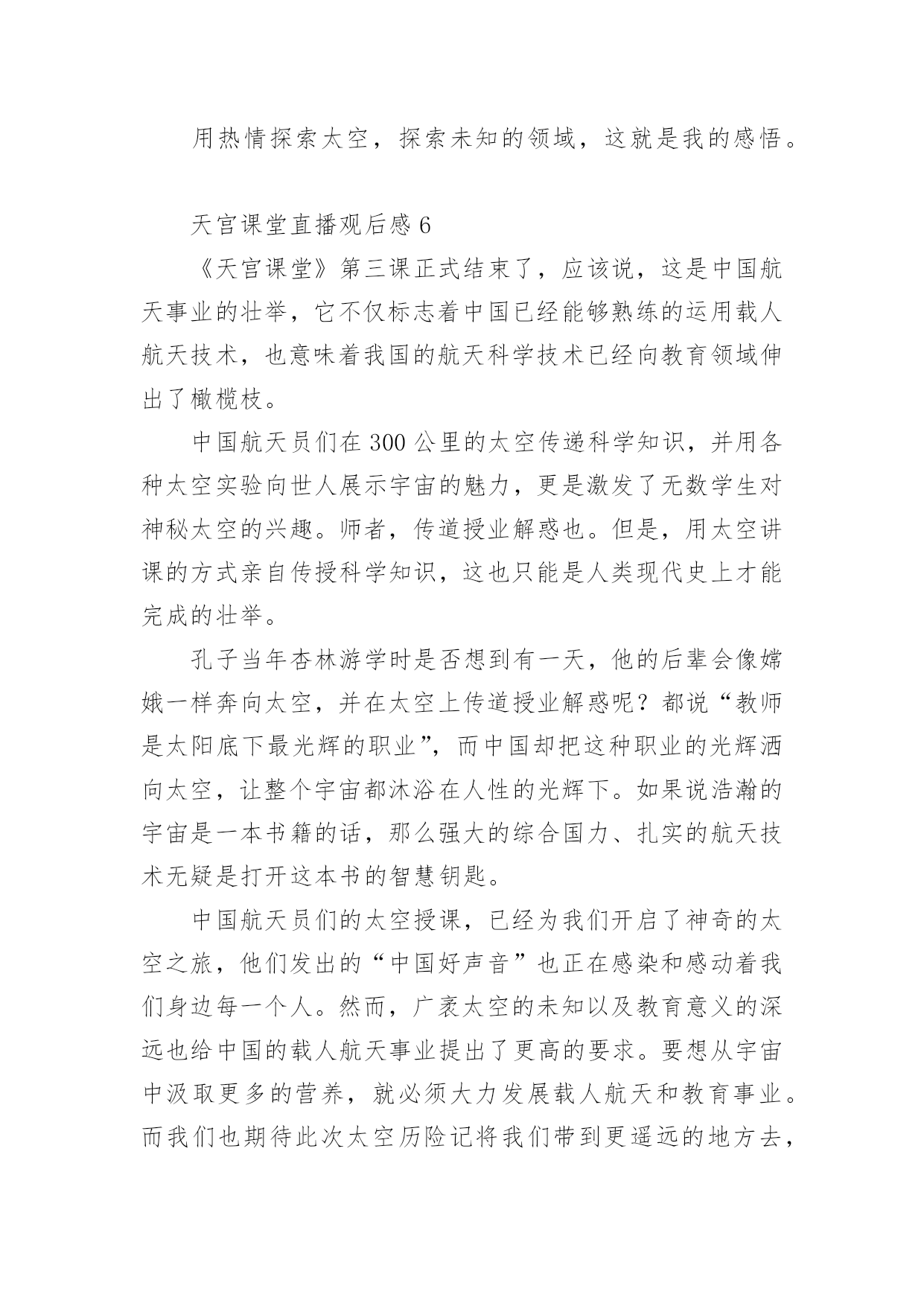 用热情探索太空，探索未知的领域，这就是我的感悟。

天宫课堂直播观后感 6

《天宫课堂》第三课正式结束了，应该说，这是中国航天事业的壮举，它不仅标志着中国已经能够熟练的运用载人航天技术，也意味着我国的航天科学技术已经向教育领域伸出了橄榄枝。

中国航天员们在 300 公里的太空传递科学知识，并用各种太空实验向世人展示宇宙的魅力，更是激发了无数学生对神秘太空的兴趣。师者，传道授业解惑也。但是，用太空讲课的方式亲自传授科学知识，这也只能是人类现代史上才能完成的壮举。

孔子当年杏林游学时是否想到有一天，他的后辈会像嫦娥一样奔向太空，并在太空上传道授业解惑呢？都说“教师是太阳底下最光辉的职业”，而中国却把这种职业的光辉洒向太空，让整个宇宙都沐浴在人性的光辉下。如果说浩瀚的宇宙是一本书籍的话，那么强大的综合国力、扎实的航天技术无疑是打开这本书的智慧钥匙。

中国航天员们的太空授课，已经为我们开启了神奇的太空之旅，他们发出的“中国好声音”也正在感染和感动着我们身边每一个人。然而，广袤太空的未知以及教育意义的深远也给中国的载人航天事业提出了更高的要求。要想从宇宙中汲取更多的营养，就必须大力发展载人航天和教育事业。而我们也期待此次太空历险记将我们带到更遥远的地方去，